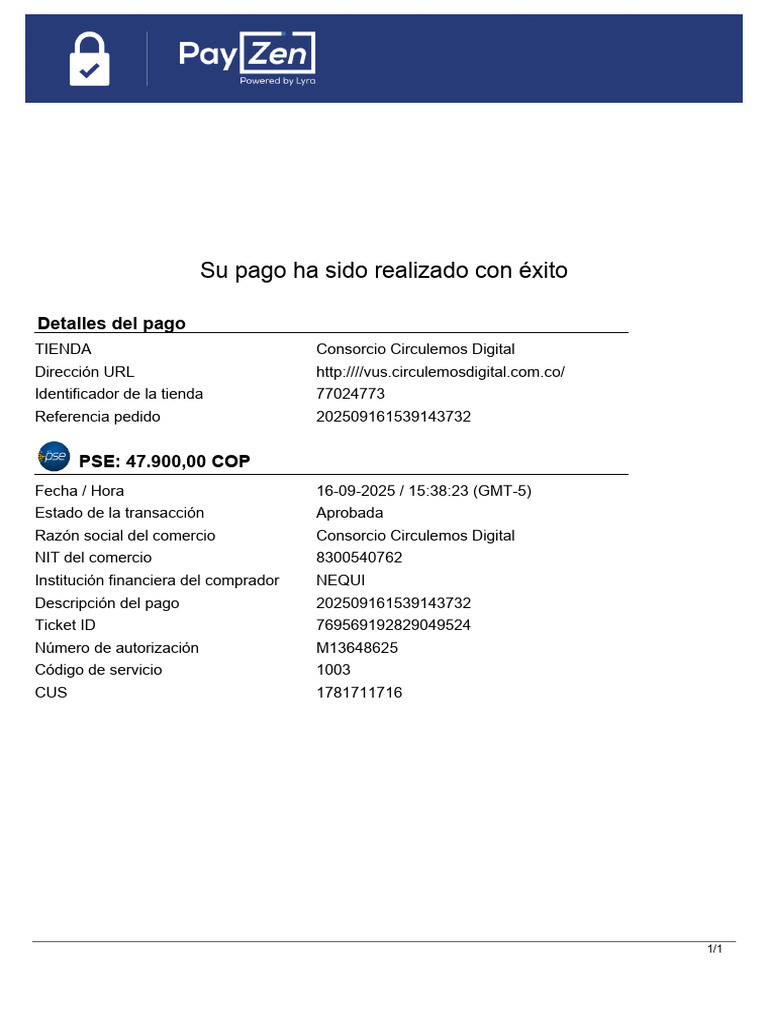 PayZen
Powered by Lyra

Su pago ha sido realizado con éxito

Detalles del pago

TIENDA
Consorcio Circulemos Digital

Dirección URL
http:////vus.circulemosdigital.com.co/

Identificador de la tienda
77024773

Referencia pedido
202509161539143732

pse

PSE: 47.900,00 COP

Fecha / Hora
16-09-2025 / 15:38:23 (GMT-5)

Estado de la transacción
Aprobada

Razón social del comercio
Consorcio Circulemos Digital

NIT del comercio
8300540762

Institución financiera del comprador
NEQUI

Descripción del pago
202509161539143732

Ticket ID
769569192829049524

Número de autorización
M13648625

Código de servicio
1003

CUS
1781711716

1/1